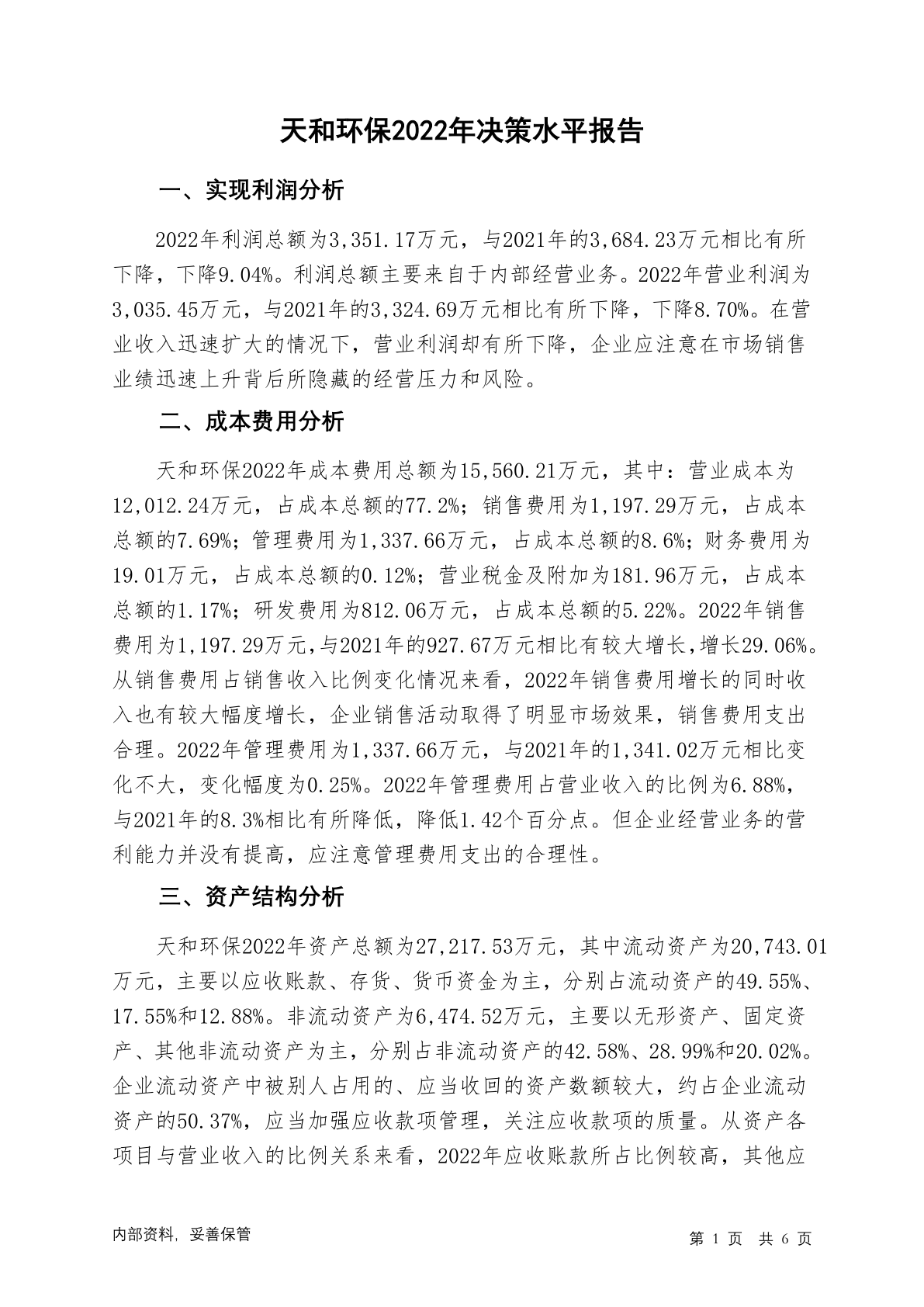 天和环保2022年决策水平报告

一、实现利润分析

2022年利润总额为3,351.17万元，与2021年的3,684.23万元相比有所下降，下降9.04%。利润总额主要来自于内部经营业务。2022年营业利润为3,035.45万元，与2021年的3,324.69万元相比有所下降，下降8.70%。在营业收入迅速扩大的情况下，营业利润却有所下降，企业应注意在市场销售业绩迅速上升背后所隐藏的经营压力和风险。

二、成本费用分析

天和环保2022年成本费用总额为15,560.21万元，其中：营业成本为12,012.24万元，占成本总额的77.2%；销售费用为1,197.29万元，占成本总额的7.69%；管理费用为1,337.66万元，占成本总额的8.6%；财务费用为19.01万元，占成本总额的0.12%；营业税金及附加为181.96万元，占成本总额的1.17%；研发费用为812.06万元，占成本总额的5.22%。2022年销售费用为1,197.29万元，与2021年的927.67万元相比有较大增长，增长29.06%。从销售费用占销售收入比例变化情况来看，2022年销售费用增长的同时收入也有较大幅度增长，企业销售活动取得了明显市场效果，销售费用支出合理。2022年管理费用为1,337.66万元，与2021年的1,341.02万元相比变化不大，变化幅度为0.25%。2022年管理费用占营业收入的比例为6.88%，与2021年的8.3%相比有所降低，降低1.42个百分点。但企业经营业务的营利能力并没有提高，应注意管理费用支出的合理性。

三、资产结构分析

天和环保2022年资产总额为27,217.53万元，其中流动资产为20,743.01万元，主要以应收账款、存货、货币资金为主，分别占流动资产的49.55%、17.55%和12.88%。非流动资产为6,474.52万元，主要以无形资产、固定资产、其他非流动资产为主，分别占非流动资产的42.58%、28.99%和20.02%。企业流动资产中被别人占用的、应当收回的资产数额较大，约占企业流动资产的50.37%，应当加强应收款项管理，关注应收款项的质量。从资产各项目与营业收入的比例关系来看，2022年应收账款所占比例较高，其他应

内部资料，妥善保管

第 1 页 共 6 页